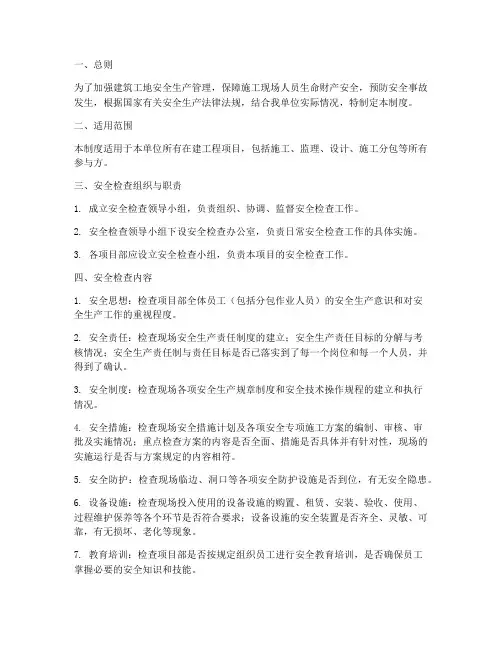 一、总则

为了加强建筑工地安全生产管理，保障施工现场人员生命财产安全，预防安全事故发生，根据国家有关安全生产法律法规，结合我单位实际情况，特制定本制度。

二、适用范围

本制度适用于本单位所有在建工程项目，包括施工、监理、设计、施工分包等所有参与方。

三、安全检查组织与职责

1. 成立安全检查领导小组，负责组织、协调、监督安全检查工作。

2. 安全检查领导小组下设安全检查办公室，负责日常安全检查工作的具体实施。

3. 各项目部应设立安全检查小组，负责本项目的安全检查工作。

四、安全检查内容

1. 安全思想：检查项目部全体员工（包括分包作业人员）的安全生产意识和对安全生产工作的重视程度。

2. 安全责任：检查现场安全生产责任制度的建立；安全生产责任目标的分解与考核情况；安全生产责任制与责任目标是否已落实到了每一个岗位和每一个人员，并得到了确认。

3. 安全制度：检查现场各项安全生产规章制度和安全技术操作规程的建立和执行情况。

4. 安全措施：检查现场安全措施计划及各项安全专项施工方案的编制、审核、审批及实施情况；重点检查方案的内容是否全面、措施是否具体并有针对性，现场的实施运行是否与方案规定的内容相符。

5. 安全防护：检查现场临边、洞口等各项安全防护设施是否到位，有无安全隐患。

6. 设备设施：检查现场投入使用的设备设施的购置、租赁、安装、验收、使用、过程维护保养等各个环节是否符合要求；设备设施的安全装置是否齐全、灵敏、可靠，有无损坏、老化等现象。

7. 教育培训：检查项目部是否按规定组织员工进行安全教育培训，是否确保员工掌握必要的安全知识和技能。